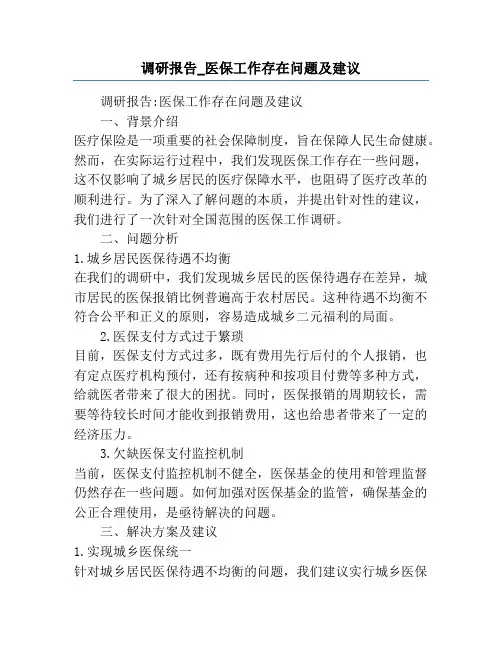 调研报告_医保工作存在问题及建议

调研报告:医保工作存在问题及建议

一、背景介绍

医疗保险是一项重要的社会保障制度，旨在保障人民生命健康。然而，在实际运行过程中，我们发现医保工作存在一些问题，这不仅影响了城乡居民的医疗保障水平，也阻碍了医疗改革的顺利进行。为了深入了解问题的本质，并提出针对性的建议，我们进行了一次针对全国范围的医保工作调研。

二、问题分析

1.城乡居民医保待遇不均衡

在我们的调研中，我们发现城乡居民的医保待遇存在差异，城市居民的医保报销比例普遍高于农村居民。这种待遇不均衡不符合公平和正义的原则，容易造成城乡二元福利的局面。

2.医保支付方式过于繁琐

目前，医保支付方式过多，既有费用先行后付的个人报销，也有定点医疗机构预付，还有按病种和按项目付费等多种方式，给就医者带来了很大的困扰。同时，医保报销的周期较长，需要等待较长时间才能收到报销费用，这也给患者带来了一定的经济压力。

3.欠缺医保支付监控机制

当前，医保支付监控机制不健全，医保基金的使用和管理监督仍然存在一些问题。如何加强对医保基金的监管，确保基金的公正合理使用，是亟待解决的问题。

三、解决方案及建议

1.实现城乡医保统一

针对城乡居民医保待遇不均衡的问题，我们建议实行城乡医保